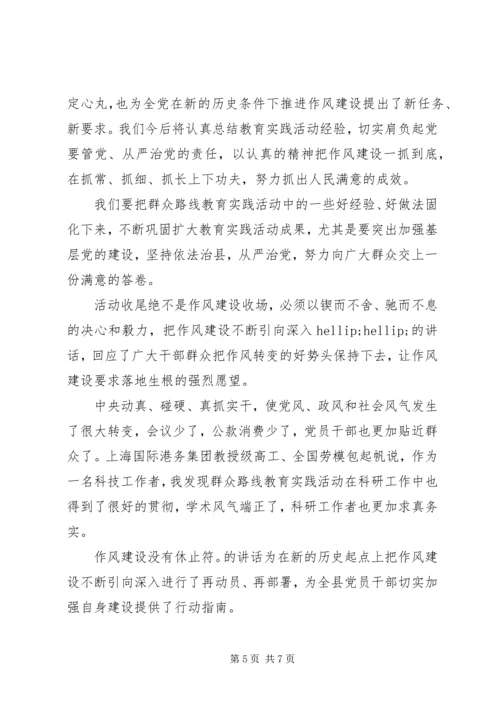 定心丸，也为全党在新的历史条件下推进作风建设提出了新任务、新要求。我们今后将认真总结教育实践活动经验，切实肩负起党要管党、从严治党的责任，以认真的精神把作风建设一抓到底，在抓常、抓细、抓长上下功夫，努力抓出人民满意的成效。

我们要把群众路线教育实践活动中的一些好经验、好做法固化下来，不断巩固扩大教育实践活动成果，尤其是要突出加强基层党的建设，坚持依法治县，从严治党，努力向广大群众交上一份满意的答卷。

活动收尾绝不是作风建设收场，必须以锲而不舍、驰而不息的决心和毅力，把作风建设不断引向深入 hellip;hellip;的讲话，回应了广大干部群众把作风转变的好势头保持下去，让作风建设要求落地生根的强烈愿望。

中央动真、碰硬、真抓实干，使党风、政风和社会风气发生了很大转变，会议少了，公款消费少了，党员干部也更加贴近群众了。上海国际港务集团教授级高工、全国劳模包起帆说，作为一名科技工作者，我发现群众路线教育实践活动在科研工作中也得到了很好的贯彻，学术风气端正了，科研工作者也更加求真务实。

作风建设没有休止符。的讲话为在新的历史起点上把作风建设不断引向深入进行了再动员、再部署，为全县党员干部切实加强自身建设提供了行动指南。

第 5 页 共 7 页